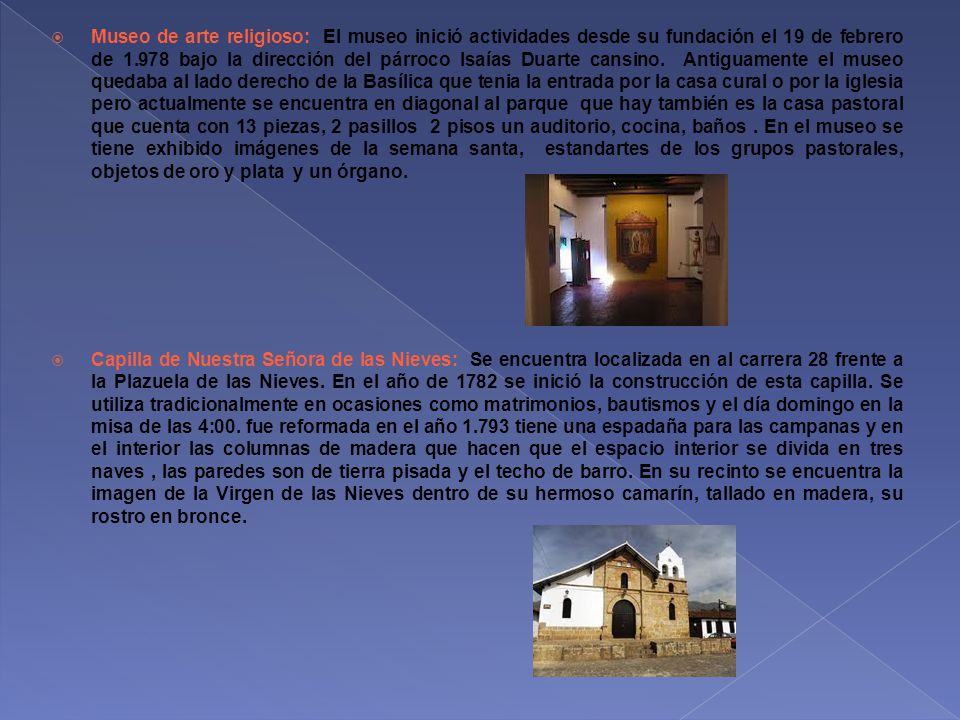 Museo de arte religioso: El museo inició actividades desde su fundación el 19 de febrero de 1.978 bajo la dirección del párroco Isaías Duarte cansino. Antiguamente el museo quedaba al lado derecho de la Basílica que tenia la entrada por la casa cural o por la iglesia pero actualmente se encuentra en diagonal al parque que hay también es la casa pastoral que cuenta con 13 piezas, 2 pasillos 2 pisos un auditorio, cocina, baños . En el museo se tiene exhibido imágenes de la semana santa, estandartes de los grupos pastorales, objetos de oro y plata y un órgano.

Capilla de Nuestra Señora de las Nieves: Se encuentra localizada en al carrera 28 frente a la Plazuela de las Nieves. En el año de 1782 se inició la construcción de esta capilla. Se utiliza tradicionalmente en ocasiones como matrimonios, bautismos y el día domingo en la misa de las 4:00. fue reformada en el año 1.793 tiene una espadaña para las campanas y en el interior las columnas de madera que hacen que el espacio interior se divida en tres naves , las paredes son de tierra pisada y el techo de barro. En su recinto se encuentra la imagen de la Virgen de las Nieves dentro de su hermoso camarín, tallado en madera, su rostro en bronce.